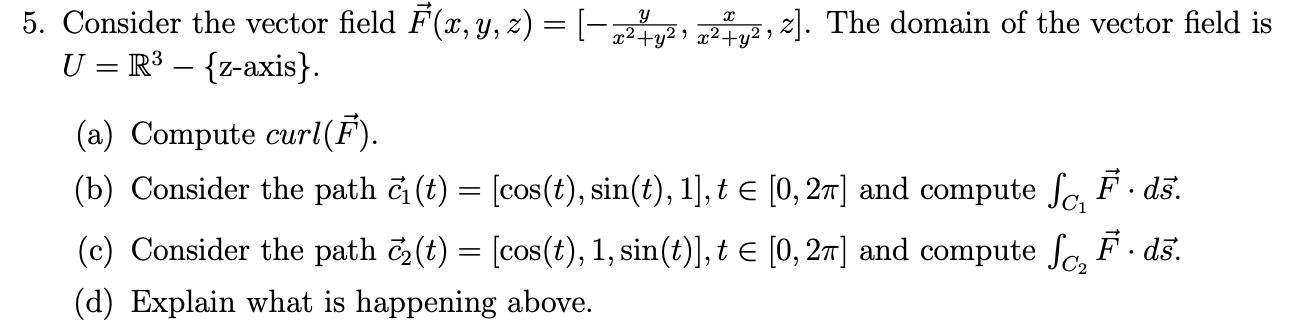 5. Consider the vector field $\vec{F}(x, y, z) = [-\frac{y}{x^2+y^2}, \frac{x}{x^2+y^2}, z]$. The domain of the vector field is $U = \mathbb{R}^3 - \{\text{z-axis}\}$.

(a) Compute $curl(\vec{F})$.

(b) Consider the path $\vec{c}_1(t) = [\cos(t), \sin(t), 1], t \in [0, 2\pi]$ and compute $\int_{C_1} \vec{F} \cdot d\vec{s}$.

(c) Consider the path $\vec{c}_2(t) = [\cos(t), 1, \sin(t)], t \in [0, 2\pi]$ and compute $\int_{C_2} \vec{F} \cdot d\vec{s}$.

(d) Explain what is happening above.